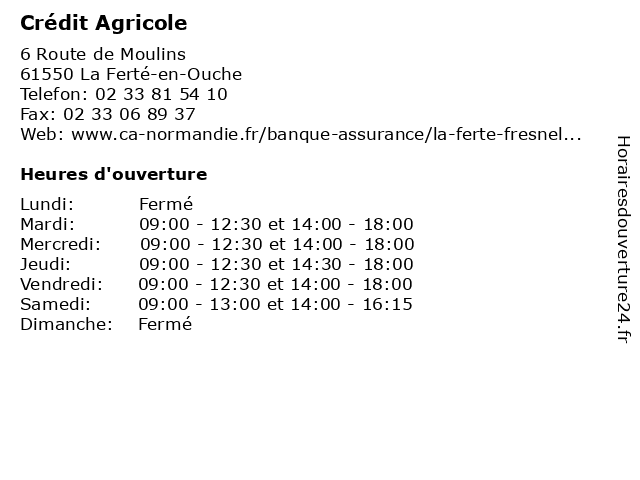 Crédit Agricole

6 Route de Moulins
61550 La Ferté-en-Ouche
Telefon: 02 33 81 54 10
Fax: 02 33 06 89 37
Web: www.ca-normandie.fr/banque-assurance/la-ferte-fresnel...

Heures d'ouverture

Lundi: Fermé
Mardi: 09:00 - 12:30 et 14:00 - 18:00
Mercredi: 09:00 - 12:30 et 14:00 - 18:00
Jeudi: 09:00 - 12:30 et 14:30 - 18:00
Vendredi: 09:00 - 12:30 et 14:00 - 18:00
Samedi: 09:00 - 13:00 et 14:00 - 16:15
Dimanche: Fermé

Horairesdouverture24.fr